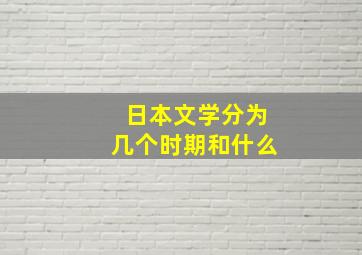 日本文学分为
几个时期和什么